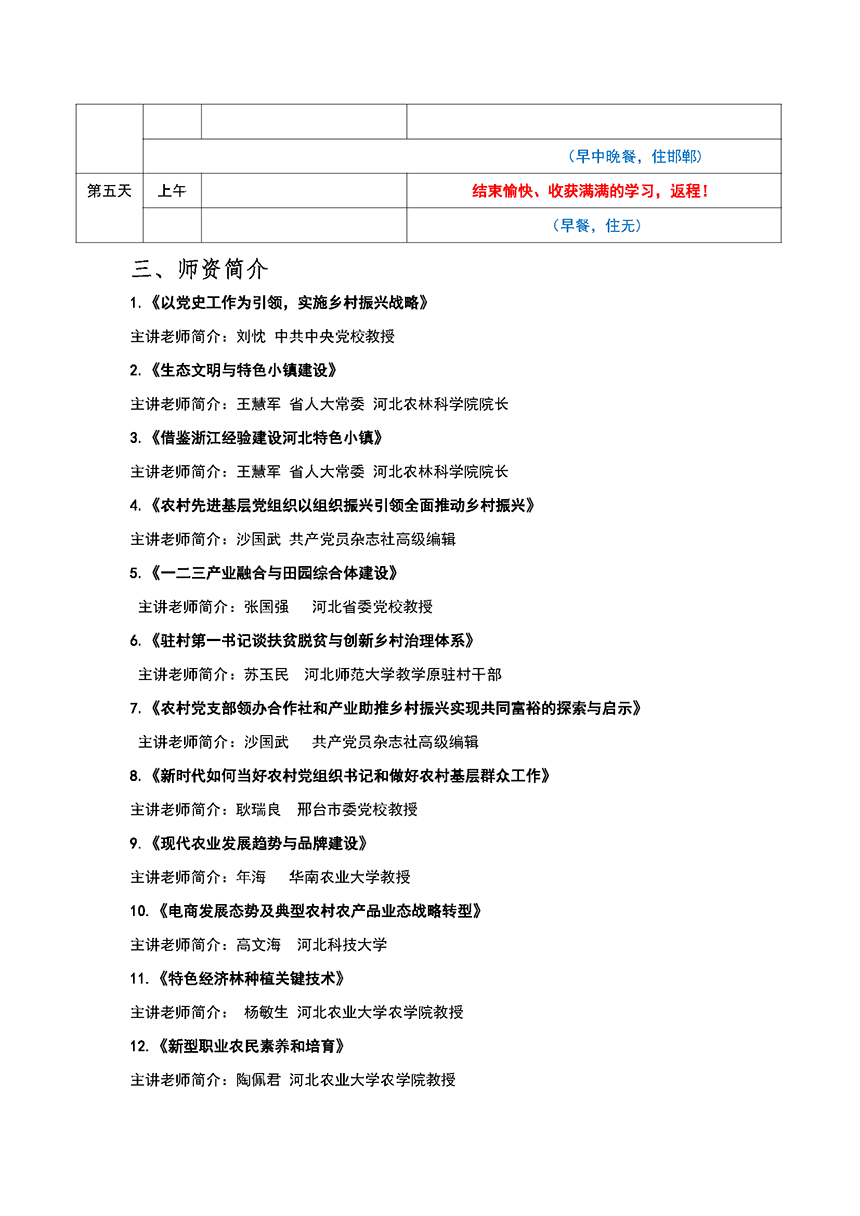 | | | | |
|---|---|---|---|
| | | | |
| | （早中晚餐，住邯郸） | | |
| 第五天 | 上午 | | 结束愉快、收获满满的学习，返程！ |
| | | | （早餐，住无） |

三、师资简介

1.《以党史工作为引领，实施乡村振兴战略》

主讲老师简介：刘忱 中共中央党校教授

2.《生态文明与特色小镇建设》

主讲老师简介：王慧军 省人大常委 河北农林科学院院长

3.《借鉴浙江经验建设河北特色小镇》

主讲老师简介：王慧军 省人大常委 河北农林科学院院长

4.《农村先进基层党组织以组织振兴引领全面推动乡村振兴》

主讲老师简介：沙国武 共产党员杂志社高级编辑

5.《一二三产业融合与田园综合体建设》

主讲老师简介：张国强 河北省委党校教授

6.《驻村第一书记谈扶贫脱贫与创新乡村治理体系》

主讲老师简介：苏玉民 河北师范大学教学原驻村干部

7.《农村党支部领办合作社和产业助推乡村振兴实现共同富裕的探索与启示》

主讲老师简介：沙国武 共产党员杂志社高级编辑

8.《新时代如何当好农村党组织书记和做好农村基层群众工作》

主讲老师简介：耿瑞良 邢台市委党校教授

9.《现代农业发展趋势与品牌建设》

主讲老师简介：年海 华南农业大学教授

10.《电商发展态势及典型农村农产品业态战略转型》

主讲老师简介：高文海 河北科技大学

11.《特色经济林种植关键技术》

主讲老师简介： 杨敏生 河北农业大学农学院教授

12.《新型职业农民素养和培育》

主讲老师简介：陶佩君 河北农业大学农学院教授